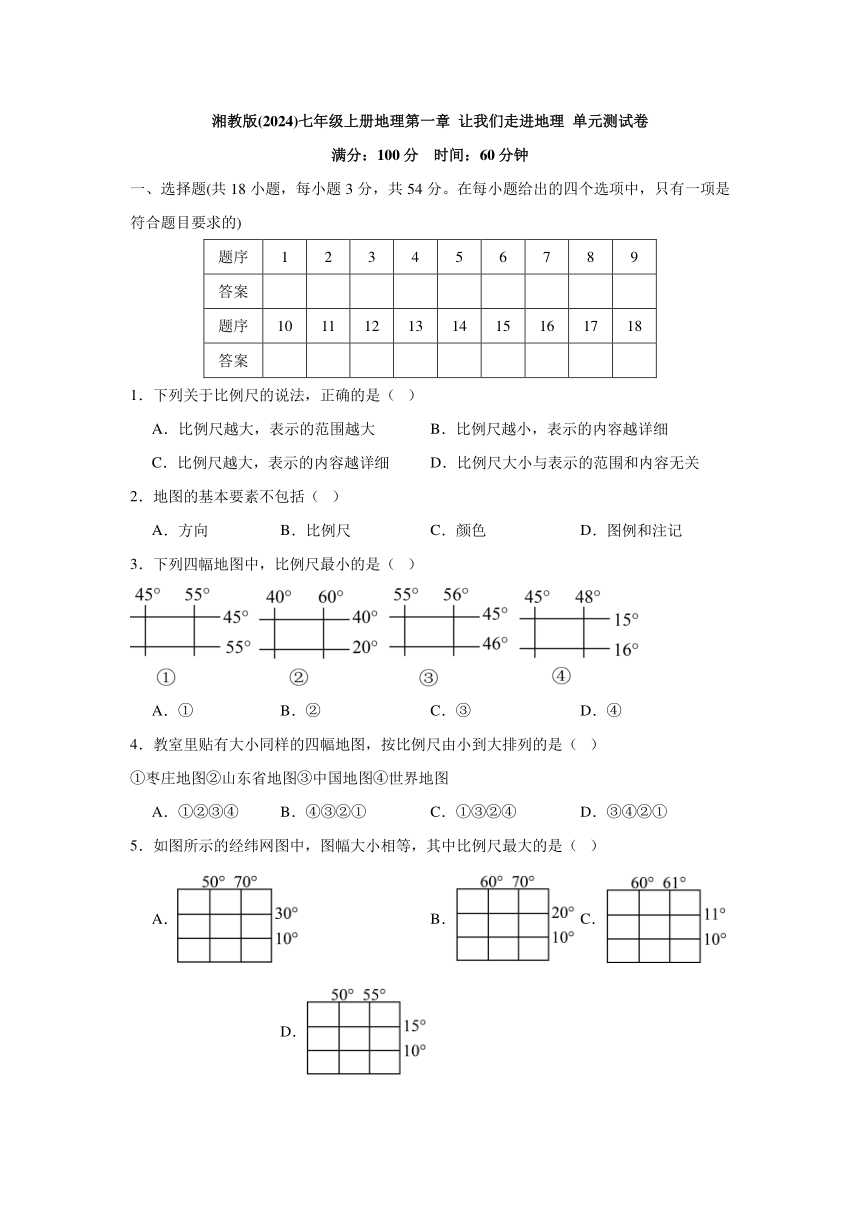 湘教版(2024)七年级上册地理第一章 让我们走进地理 单元测试卷

满分：100 分 时间：60 分钟

一、选择题(共 18 小题，每小题 3 分，共 54 分。在每小题给出的四个选项中，只有一项是符合题目要求的)

| 题序 | 1 | 2 | 3 | 4 | 5 | 6 | 7 | 8 | 9 |
|---|---|---|---|---|---|---|---|---|---|
| 答案 | | | | | | | | | |
| 题序 | 10 | 11 | 12 | 13 | 14 | 15 | 16 | 17 | 18 |
| 答案 | | | | | | | | | |

1．下列关于比例尺的说法，正确的是（ ）

A．比例尺越大，表示的范围越大　　B．比例尺越小，表示的内容越详细

C．比例尺越大，表示的内容越详细　　D．比例尺大小与表示的范围和内容无关

2．地图的基本要素不包括（ ）

A．方向　　B．比例尺　　C．颜色　　D．图例和注记

3．下列四幅地图中，比例尺最小的是（ ）

45°　55°　45°　55°　①
40°　60°　40°　20°　②
55°　56°　45°　46°　③
45°　48°　15°　16°　④

A．①　　B．②　　C．③　　D．④

4．教室里贴有大小同样的四幅地图，按比例尺由小到大排列的是（ ）

①枣庄地图②山东省地图③中国地图④世界地图

A．①②③④　　B．④③②①　　C．①③②④　　D．③④②①

5．如图所示的经纬网图中，图幅大小相等，其中比例尺最大的是（ ）

A. 50°　70°　30°　10°

B. 60°　70°　20°　10°

C. 60°　61°　11°　10°

D. 50°　55°　15°　10°